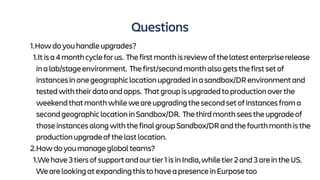 Questions

1.How do you handle upgrades?

1.It is a 4 month cycle for us. The first month is review of the latest enterprise release in a lab/stage environment. The first/second month also gets the first set of instances in one geographic location upgraded in a sandbox/DR environment and tested with their data and apps. That group is upgraded to production over the weekend that month while we are upgrading the second set of instances from a second geographic location in Sandbox/DR. The third month sees the upgrade of those instances along with the final group Sandbox/DR and the fourth month is the production upgrade of the last location.

2.How do you manage global teams?

1.We have 3 tiers of support and our tier 1 is in India, while tier 2 and 3 are in the US. We are looking at expanding this to have a presence in Eurpose too